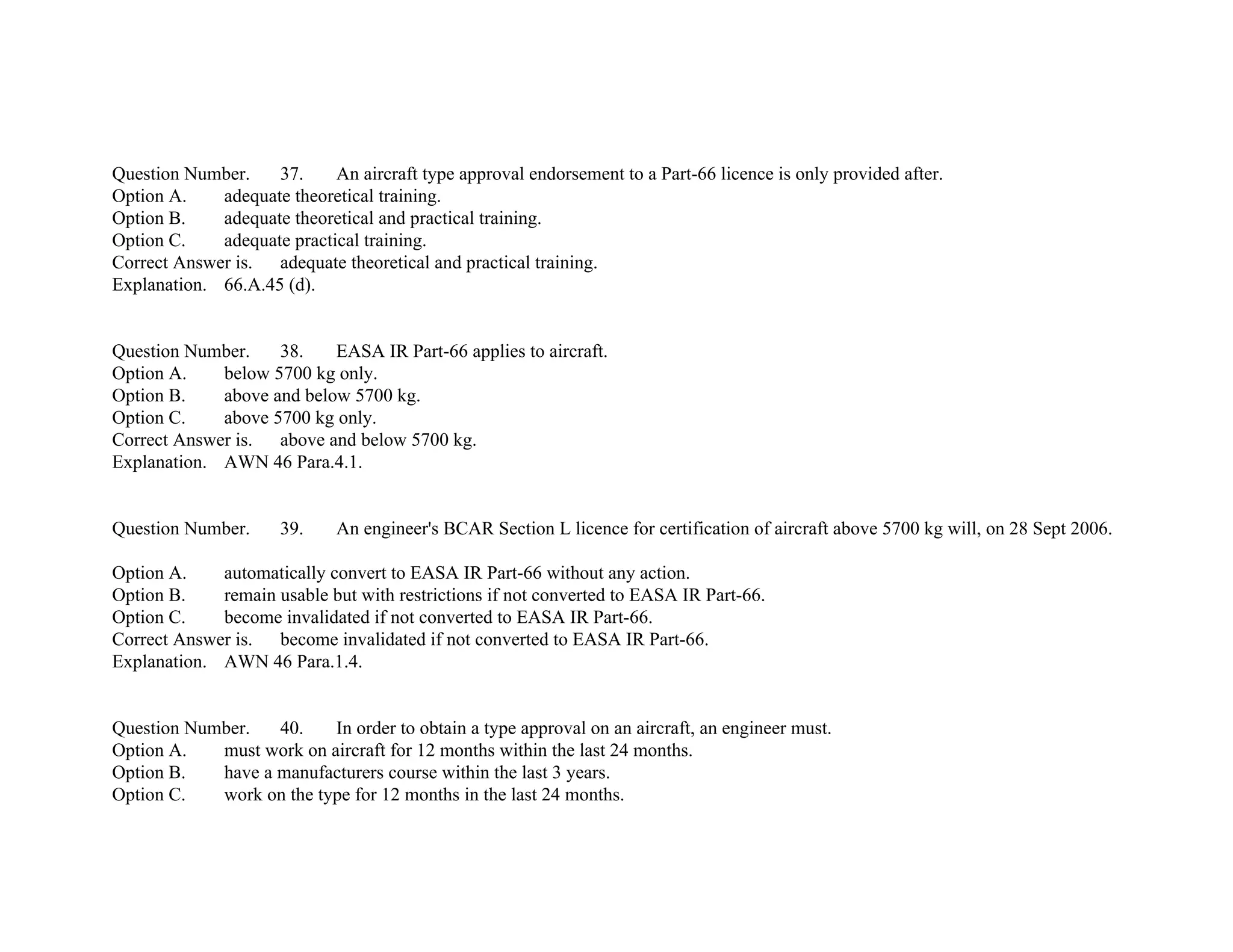 Question Number. 37. An aircraft type approval endorsement to a Part-66 licence is only provided after.
Option A. adequate theoretical training.
Option B. adequate theoretical and practical training.
Option C. adequate practical training.
Correct Answer is. adequate theoretical and practical training.
Explanation. 66.A.45 (d).

Question Number. 38. EASA IR Part-66 applies to aircraft.
Option A. below 5700 kg only.
Option B. above and below 5700 kg.
Option C. above 5700 kg only.
Correct Answer is. above and below 5700 kg.
Explanation. AWN 46 Para.4.1.

Question Number. 39. An engineer's BCAR Section L licence for certification of aircraft above 5700 kg will, on 28 Sept 2006.

Option A. automatically convert to EASA IR Part-66 without any action.
Option B. remain usable but with restrictions if not converted to EASA IR Part-66.
Option C. become invalidated if not converted to EASA IR Part-66.
Correct Answer is. become invalidated if not converted to EASA IR Part-66.
Explanation. AWN 46 Para.1.4.

Question Number. 40. In order to obtain a type approval on an aircraft, an engineer must.
Option A. must work on aircraft for 12 months within the last 24 months.
Option B. have a manufacturers course within the last 3 years.
Option C. work on the type for 12 months in the last 24 months.